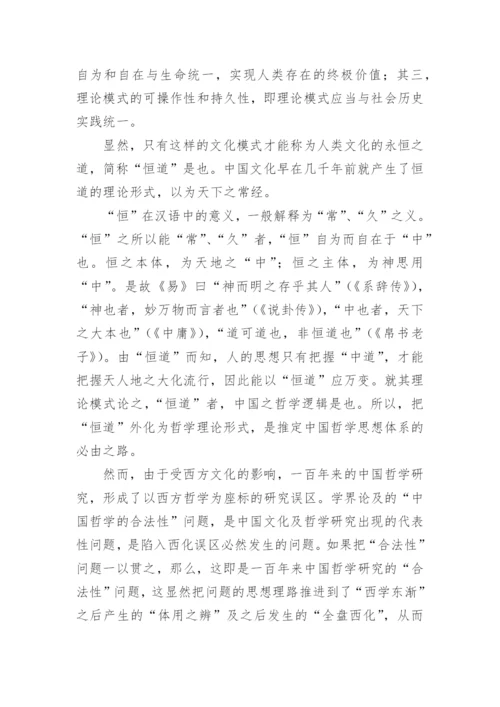 自为和自在与生命统一，实现人类存在的终极价值；其三，理论模式的可操作性和持久性，即理论模式应当与社会历史实践统一。

显然，只有这样的文化模式才能称为人类文化的永恒之道，简称“恒道”是也。中国文化早在几千年前就产生了恒道的理论形式，以为天下之常经。

“恒”在汉语中的意义，一般解释为“常”、“久”之义。“恒”之所以能“常”、“久”者，“恒”自为而自在于“中”也。恒之本体，为天地之“中”；恒之主体，为神思用“中”。是故《易》曰“神而明之存乎其人”（《系辞传》），“神也者，妙万物而言者也”（《说卦传》），“中也者，天下之大本也”（《中庸》），“道可道也，非恒道也”（《帛书老子》）。由“恒道”而知，人的思想只有把握“中道”，才能把握天人地之大化流行，因此能以“恒道”应万变。就其理论模式论之，“恒道”者，中国之哲学逻辑是也。所以，把“恒道”外化为哲学理论形式，是推定中国哲学思想体系的必由之路。

然而，由于受西方文化的影响，一百年来的中国哲学研究，形成了以西方哲学为座标的研究误区。学界论及的“中国哲学的合法性”问题，是中国文化及哲学研究出现的代表性问题，是陷入西化误区必然发生的问题。如果把“合法性”问题一以贯之，那么，这即是一百年来中国哲学研究的“合法性”问题，这显然把问题的思想理路推进到了“西学东渐”之后产生的“体用之辨”及之后发生的“全盘西化”，从而